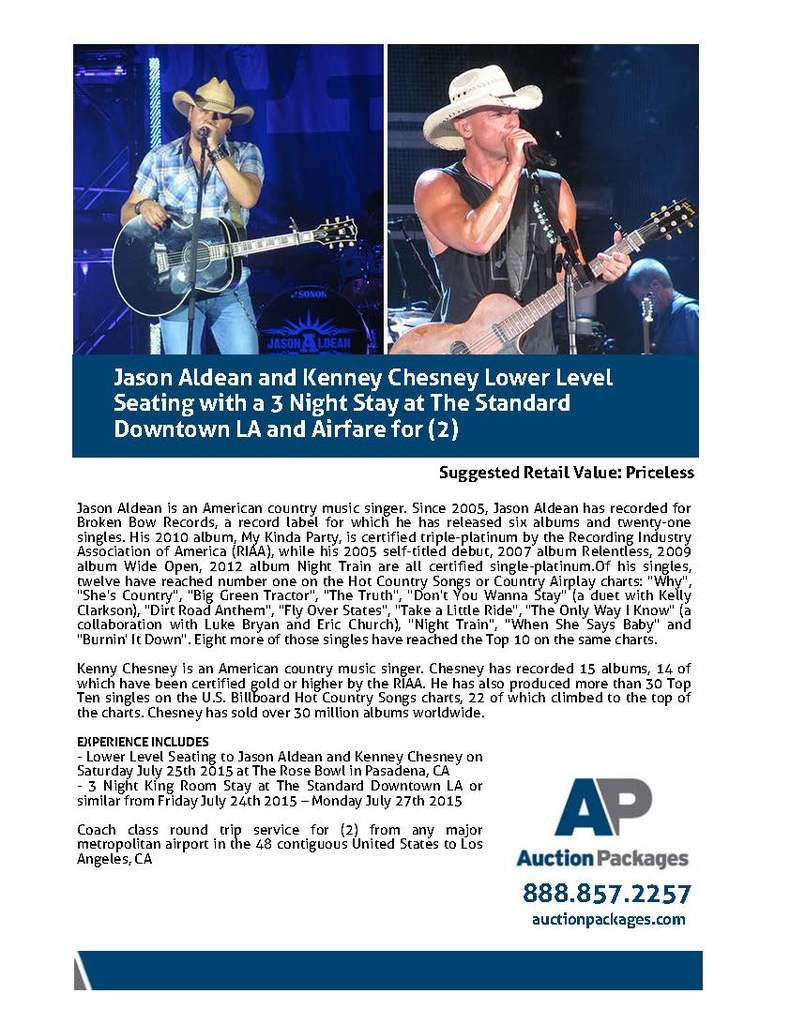 Jason Aldean and Kenney Chesney Lower Level Seating with a 3 Night Stay at The Standard Downtown LA and Airfare for (2)

Suggested Retail Value: Priceless

Jason Aldean is an American country music singer. Since 2005, Jason Aldean has recorded for Broken Bow Records, a record label for which he has released six albums and twenty-one singles. His 2010 album, My Kinda Party, is certified triple-platinum by the Recording Industry Association of America (RIAA), while his 2005 self-titled debut, 2007 album Relentless, 2009 album Wide Open, 2012 album Night Train are all certified single-platinum.Of his singles, twelve have reached number one on the Hot Country Songs or Country Airplay charts: "Why", "She's Country", "Big Green Tractor", "The Truth", "Don't You Wanna Stay" (a duet with Kelly Clarkson), "Dirt Road Anthem", "Fly Over States", "Take a Little Ride", "The Only Way I Know" (a collaboration with Luke Bryan and Eric Church), "Night Train", "When She Says Baby" and "Burnin' It Down". Eight more of those singles have reached the Top 10 on the same charts.

Kenny Chesney is an American country music singer. Chesney has recorded 15 albums, 14 of which have been certified gold or higher by the RIAA. He has also produced more than 30 Top Ten singles on the U.S. Billboard Hot Country Songs charts, 22 of which climbed to the top of the charts. Chesney has sold over 30 million albums worldwide.

EXPERIENCE INCLUDES
- Lower Level Seating to Jason Aldean and Kenney Chesney on Saturday July 25th 2015 at The Rose Bowl in Pasadena, CA
- 3 Night King Room Stay at The Standard Downtown LA or similar from Friday July 24th 2015 – Monday July 27th 2015

Coach class round trip service for (2) from any major metropolitan airport in the 48 contiguous United States to Los Angeles, CA

AP
Auction Packages
888.857.2257
auctionpackages.com